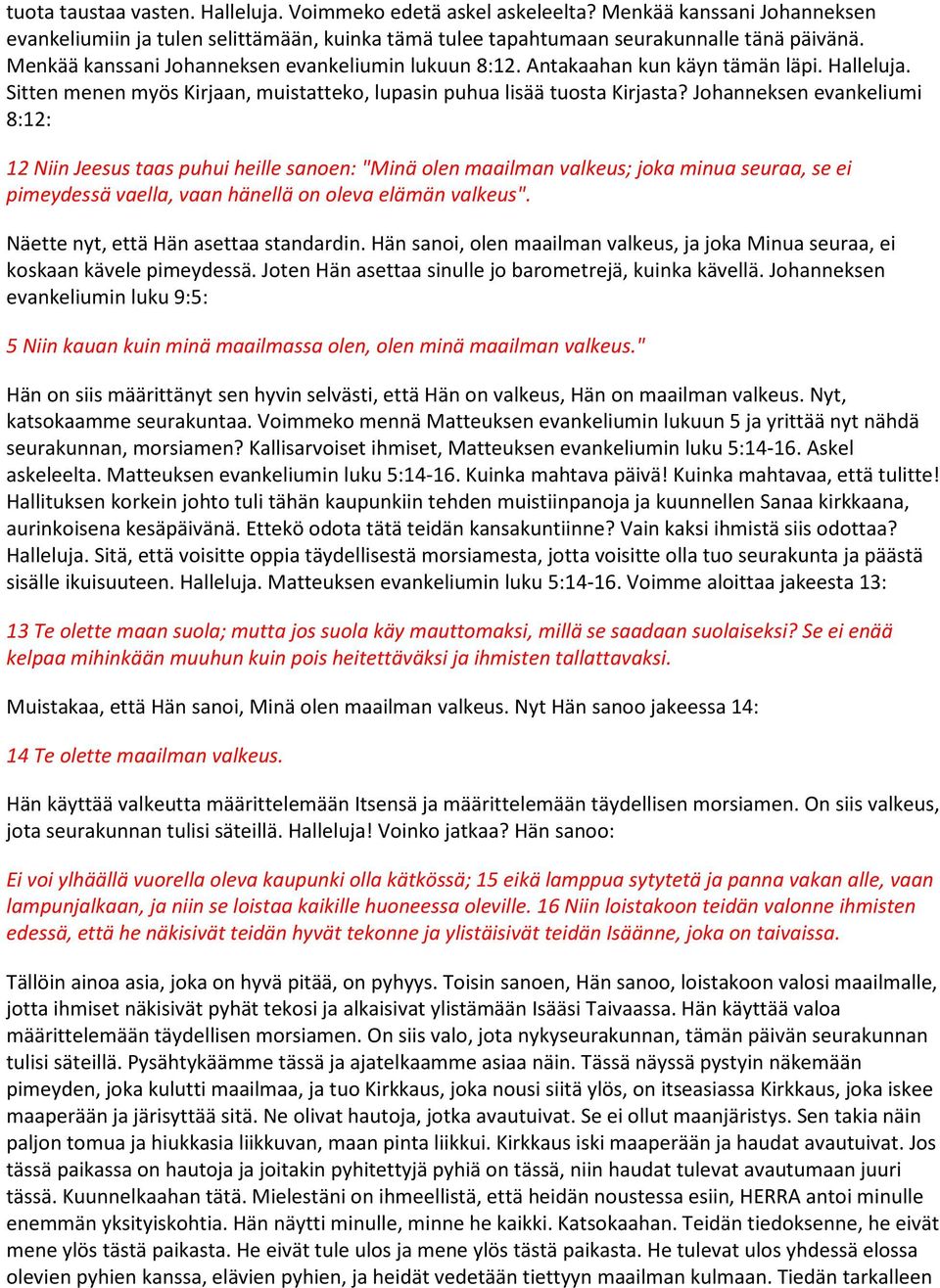 tuota taustaa vasten. Halleluja. Voimmeko edetä askel askeleelta? Menkää kanssani Johanneksen evankeliumiin ja tulen selittämään, kuinka tämä tulee tapahtumaan seurakunnalle tänä päivänä. Menkää kanssani Johanneksen evankeliumin lukuun 8:12. Antakaahan kun käyn tämän läpi. Halleluja. Sitten menen myös Kirjaan, muistatteko, lupasin puhua lisää tuosta Kirjasta? Johanneksen evankeliumi 8:12:

12 Niin Jeesus taas puhui heille sanoen: "Minä olen maailman valkeus; joka minua seuraa, se ei pimeydessä vaella, vaan hänellä on oleva elämän valkeus".

Näette nyt, että Hän asettaa standardin. Hän sanoi, olen maailman valkeus, ja joka Minua seuraa, ei koskaan kävele pimeydessä. Joten Hän asettaa sinulle jo barometrejä, kuinka kävellä. Johanneksen evankeliumin luku 9:5:

5 Niin kauan kuin minä maailmassa olen, olen minä maailman valkeus."

Hän on siis määrittänyt sen hyvin selvästi, että Hän on valkeus, Hän on maailman valkeus. Nyt, katsokaamme seurakuntaa. Voimmeko mennä Matteuksen evankeliumin lukuun 5 ja yrittää nyt nähdä seurakunnan, morsiamen? Kallisarvoiset ihmiset, Matteuksen evankeliumin luku 5:14-16. Askel askeleelta. Matteuksen evankeliumin luku 5:14-16. Kuinka mahtava päivä! Kuinka mahtavaa, että tulitte! Hallituksen korkein johto tuli tähän kaupunkiin tehden muistiinpanoja ja kuunnellen Sanaa kirkkaana, aurinkoisena kesäpäivänä. Ettekö odota tätä teidän kansakuntiinne? Vain kaksi ihmistä siis odottaa? Halleluja. Sitä, että voisitte oppia täydellisestä morsiamesta, jotta voisitte olla tuo seurakunta ja päästä sisälle ikuisuuteen. Halleluja. Matteuksen evankeliumin luku 5:14-16. Voimme aloittaa jakeesta 13:

13 Te olette maan suola; mutta jos suola käy mauttomaksi, millä se saadaan suolaiseksi? Se ei enää kelpaa mihinkään muuhun kuin pois heitettäväksi ja ihmisten tallattavaksi.

Muistakaa, että Hän sanoi, Minä olen maailman valkeus. Nyt Hän sanoo jakeessa 14:

14 Te olette maailman valkeus.

Hän käyttää valkeutta määrittelemään Itsensä ja määrittelemään täydellisen morsiamen. On siis valkeus, jota seurakunnan tulisi säteillä. Halleluja! Voinko jatkaa? Hän sanoo:

Ei voi ylhäällä vuorella oleva kaupunki olla kätkössä; 15 eikä lamppua sytytetä ja panna vakan alle, vaan lampunjalkaan, ja niin se loistaa kaikille huoneessa oleville. 16 Niin loistakoon teidän valonne ihmisten edessä, että he näkisivät teidän hyvät tekonne ja ylistäisivät teidän Isäänne, joka on taivaissa.

Tällöin ainoa asia, joka on hyvä pitää, on pyhyys. Toisin sanoen, Hän sanoo, loistakoon valosi maailmalle, jotta ihmiset näkisivät pyhät tekosi ja alkaisivat ylistämään Isääsi Taivaassa. Hän käyttää valoa määrittelemään täydellisen morsiamen. On siis valo, jota nykyseurakunnan, tämän päivän seurakunnan tulisi säteillä. Pysähtykäämme tässä ja ajatelkaamme asiaa näin. Tässä näyssä pystyin näkemään pimeyden, joka kulutti maailmaa, ja tuo Kirkkaus, joka nousi siitä ylös, on itseasiassa Kirkkaus, joka iskee maaperään ja järisyttää sitä. Ne olivat hautoja, jotka avautuivat. Se ei ollut maanjäristys. Sen takia näin paljon tomua ja hiukkasia liikkuvan, maan pinta liikkui. Kirkkaus iski maaperään ja haudat avautuivat. Jos tässä paikassa on hautoja ja joitakin pyhitettyjä pyhiä on tässä, niin haudat tulevat avautumaan juuri tässä. Kuunnelkaahan tätä. Mielestäni on ihmeellistä, että heidän noustessa esiin, HERRA antoi minulle enemmän yksityiskohtia. Hän näytti minulle, minne he kaikki. Katsokaahan. Teidän tiedoksenne, he eivät mene ylös tästä paikasta. He eivät tule ulos ja mene ylös tästä paikasta. He tulevat ulos yhdessä elossa olevien pyhien kanssa, elävien pyhien, ja heidät vedetään tiettyyn maailman kulmaan. Tiedän tarkalleen